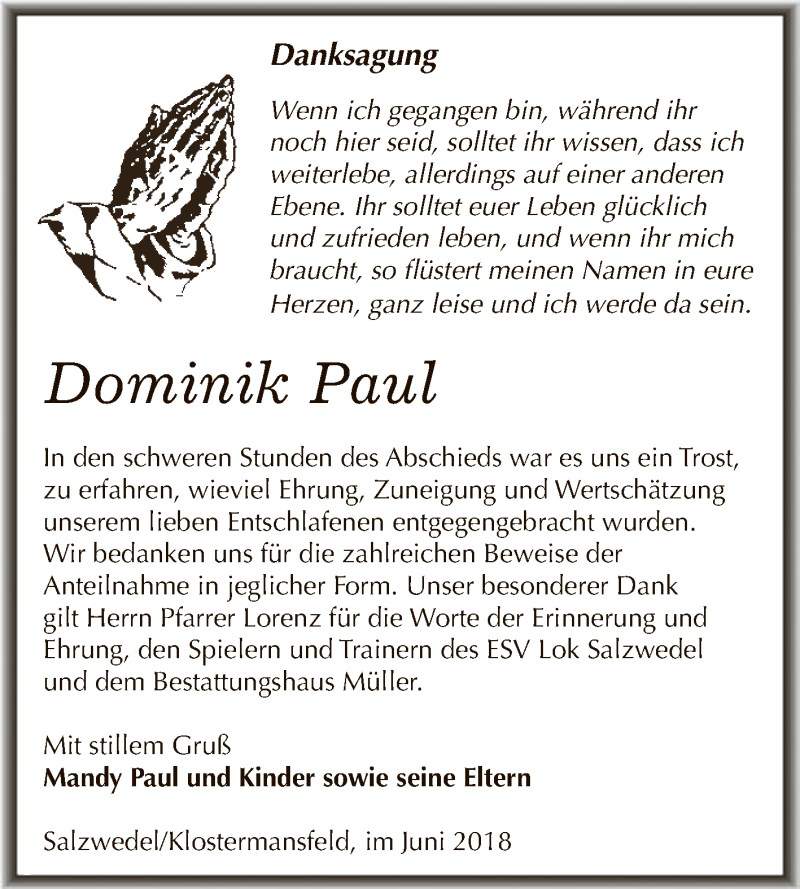 Danksagung

Wenn ich gegangen bin, während ihr noch hier seid, solltet ihr wissen, dass ich weiterlebe, allerdings auf einer anderen Ebene. Ihr solltet euer Leben glücklich und zufrieden leben, und wenn ihr mich braucht, so flüstert meinen Namen in eure Herzen, ganz leise und ich werde da sein.

Dominik Paul

In den schweren Stunden des Abschieds war es uns ein Trost, zu erfahren, wieviel Ehrung, Zuneigung und Wertschätzung unserem lieben Entschlafenen entgegengebracht wurden. Wir bedanken uns für die zahlreichen Beweise der Anteilnahme in jeglicher Form. Unser besonderer Dank gilt Herrn Pfarrer Lorenz für die Worte der Erinnerung und Ehrung, den Spielern und Trainern des ESV Lok Salzwedel und dem Bestattungshaus Müller.

Mit stillem Gruß
Mandy Paul und Kinder sowie seine Eltern

Salzwedel/Klostermansfeld, im Juni 2018